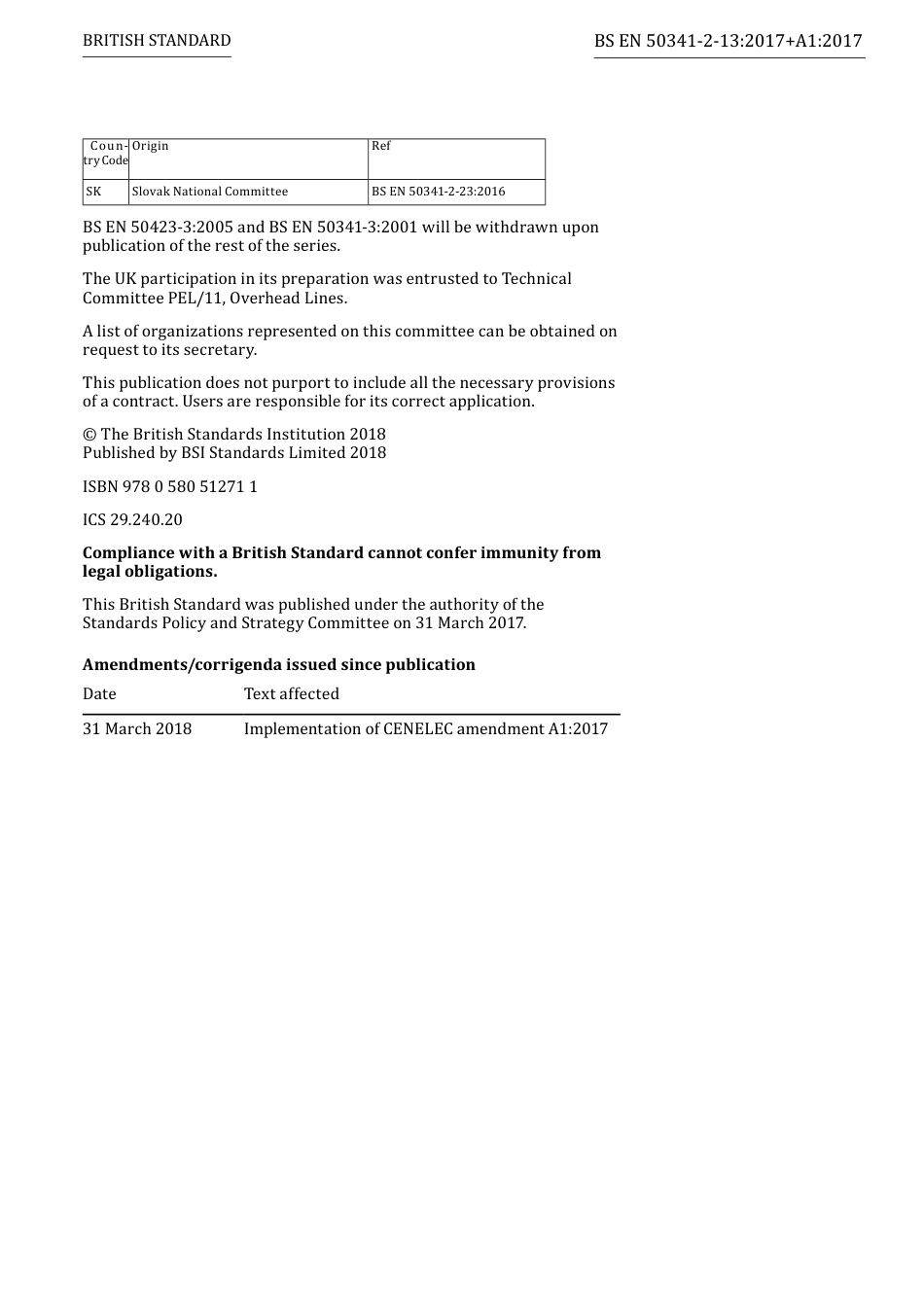 BRITISH STANDARD

BS EN 50341-2-13:2017+A1:2017

| Country Code | Origin | Ref |
|---|---|---|
| SK | Slovak National Committee | BS EN 50341-2-23:2016 |

BS EN 50423-3:2005 and BS EN 50341-3:2001 will be withdrawn upon publication of the rest of the series.

The UK participation in its preparation was entrusted to Technical Committee PEL/11, Overhead Lines.

A list of organizations represented on this committee can be obtained on request to its secretary.

This publication does not purport to include all the necessary provisions of a contract. Users are responsible for its correct application.

© The British Standards Institution 2018
Published by BSI Standards Limited 2018

ISBN 978 0 580 51271 1

ICS 29.240.20

**Compliance with a British Standard cannot confer immunity from legal obligations.**

This British Standard was published under the authority of the Standards Policy and Strategy Committee on 31 March 2017.

**Amendments/corrigenda issued since publication**

| Date | Text affected |
|---|---|
| 31 March 2018 | Implementation of CENELEC amendment A1:2017 |